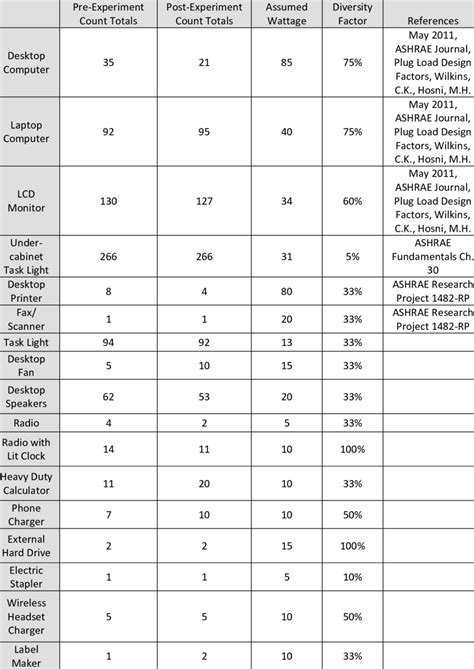 | | Pre-Experiment Count Totals | Post-Experiment Count Totals | Assumed Wattage | Diversity Factor | References |
|---|---|---|---|---|---|
| Desktop Computer | 35 | 21 | 85 | 75% | May 2011, ASHRAE Journal, Plug Load Design Factors, Wilkins, C.K., Hosni, M.H. |
| Laptop Computer | 92 | 95 | 40 | 75% | May 2011, ASHRAE Journal, Plug Load Design Factors, Wilkins, C.K., Hosni, M.H. |
| LCD Monitor | 130 | 127 | 34 | 60% | May 2011, ASHRAE Journal, Plug Load Design Factors, Wilkins, C.K., Hosni, M.H. |
| Under-cabinet Task Light | 266 | 266 | 31 | 5% | ASHRAE Fundamentals Ch. 30 |
| Desktop Printer | 8 | 4 | 80 | 33% | ASHRAE Research Project 1482-RP |
| Fax/ Scanner | 1 | 1 | 20 | 33% | ASHRAE Research Project 1482-RP |
| Task Light | 94 | 92 | 13 | 33% | |
| Desktop Fan | 5 | 10 | 15 | 33% | |
| Desktop Speakers | 62 | 53 | 20 | 33% | |
| Radio | 4 | 2 | 5 | 33% | |
| Radio with Lit Clock | 14 | 11 | 10 | 100% | |
| Heavy Duty Calculator | 11 | 20 | 10 | 33% | |
| Phone Charger | 7 | 10 | 10 | 50% | |
| External Hard Drive | 2 | 2 | 15 | 100% | |
| Electric Stapler | 1 | 1 | 5 | 10% | |
| Wireless Headset Charger | 5 | 5 | 10 | 50% | |
| Label Maker | 1 | 2 | 10 | 33% | |